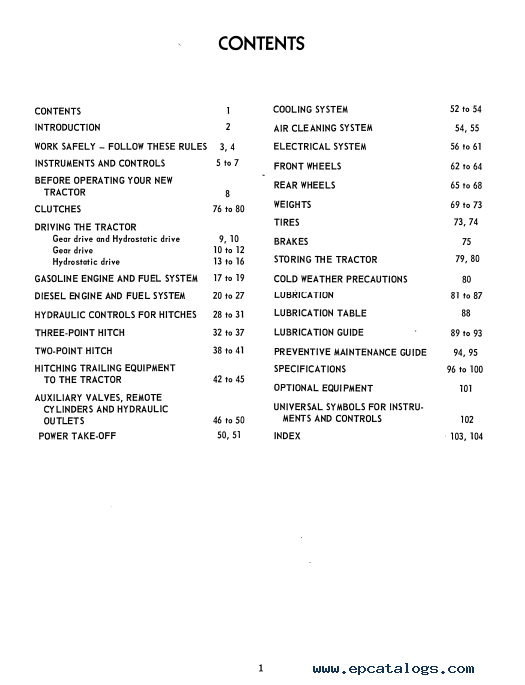 CONTENTS

CONTENTS 1
INTRODUCTION 2
WORK SAFELY – FOLLOW THESE RULES 3, 4
INSTRUMENTS AND CONTROLS 5 to 7
BEFORE OPERATING YOUR NEW TRACTOR 8
CLUTCHES 76 to 80
DRIVING THE TRACTOR
Gear drive and Hydrostatic drive 9, 10
Gear drive 10 to 12
Hydrostatic drive 13 to 16
GASOLINE ENGINE AND FUEL SYSTEM 17 to 19
DIESEL ENGINE AND FUEL SYSTEM 20 to 27
HYDRAULIC CONTROLS FOR HITCHES 28 to 31
THREE-POINT HITCH 32 to 37
TWO-POINT HITCH 38 to 41
HITCHING TRAILING EQUIPMENT TO THE TRACTOR 42 to 45
AUXILIARY VALVES, REMOTE CYLINDERS AND HYDRAULIC OUTLETS 46 to 50
POWER TAKE-OFF 50, 51

COOLING SYSTEM 52 to 54
AIR CLEANING SYSTEM 54, 55
ELECTRICAL SYSTEM 56 to 61
FRONT WHEELS 62 to 64
REAR WHEELS 65 to 68
WEIGHTS 69 to 73
TIRES 73, 74
BRAKES 75
STORING THE TRACTOR 79, 80
COLD WEATHER PRECAUTIONS 80
LUBRICATION 81 to 87
LUBRICATION TABLE 88
LUBRICATION GUIDE 89 to 93
PREVENTIVE MAINTENANCE GUIDE 94, 95
SPECIFICATIONS 96 to 100
OPTIONAL EQUIPMENT 101
UNIVERSAL SYMBOLS FOR INSTRUMENTS AND CONTROLS 102
INDEX 103, 104

1

www.epcatalogs.com